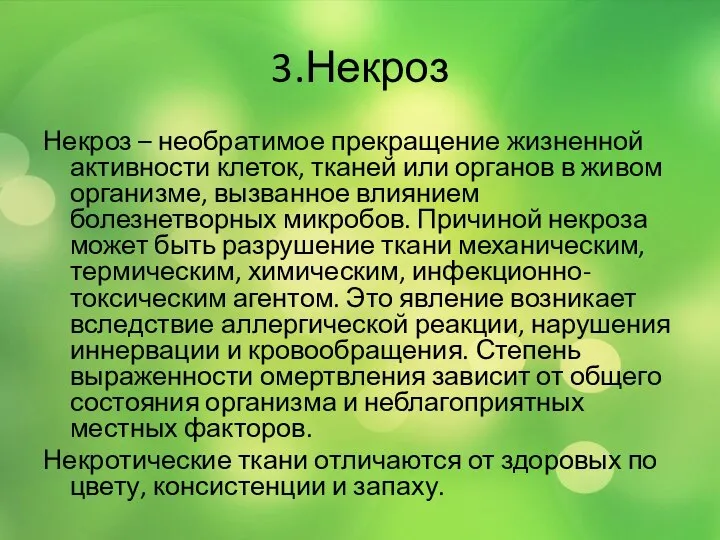 3.Некроз

Некроз – необратимое прекращение жизненной активности клеток, тканей или органов в живом организме, вызванное влиянием болезнетворных микробов. Причиной некроза может быть разрушение ткани механическим, термическим, химическим, инфекционно-токсическим агентом. Это явление возникает вследствие аллергической реакции, нарушения иннервации и кровообращения. Степень выраженности омертвления зависит от общего состояния организма и неблагоприятных местных факторов.

Некротические ткани отличаются от здоровых по цвету, консистенции и запаху.